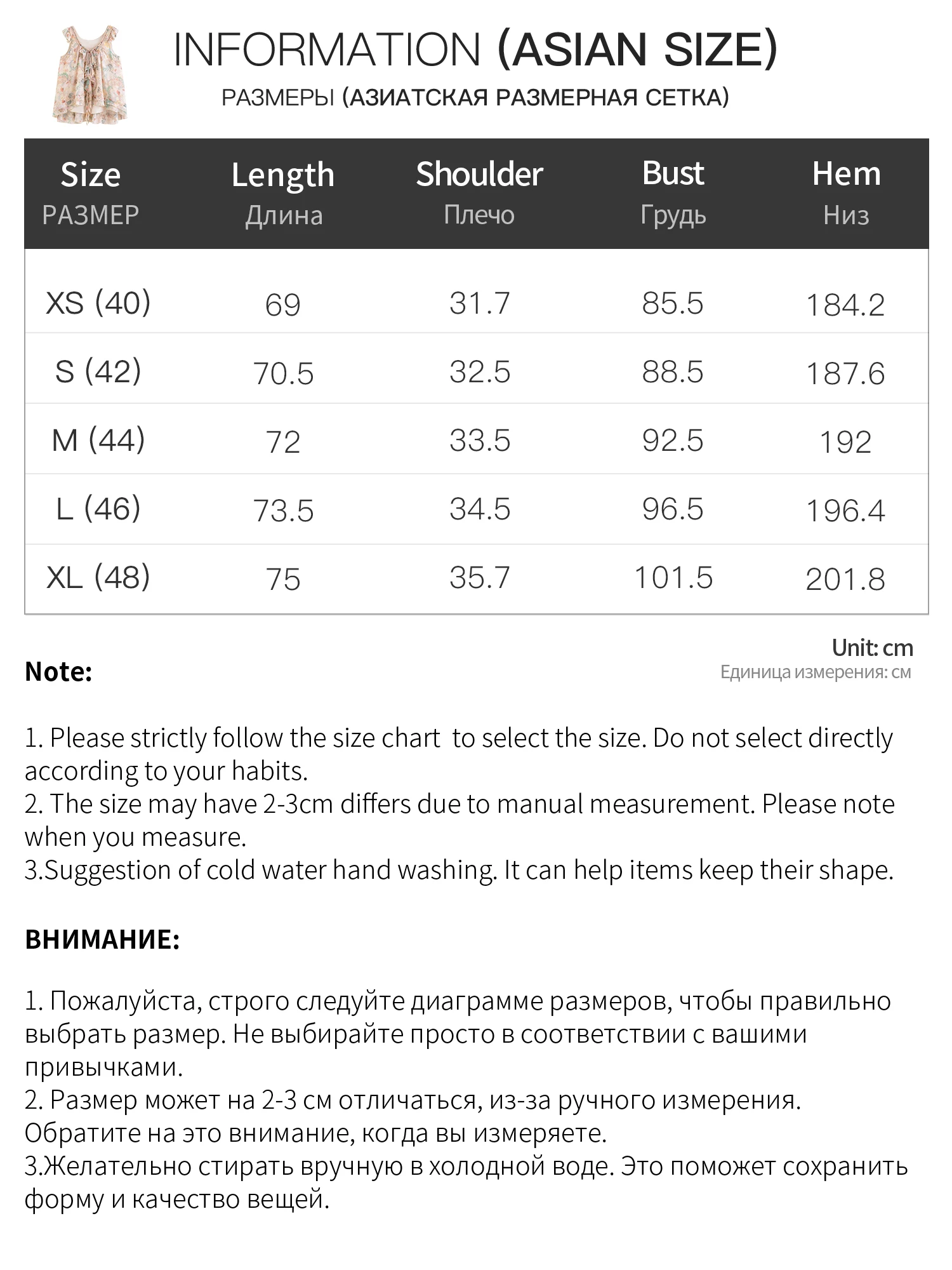 INFORMATION (ASIAN SIZE)

РАЗМЕРЫ (АЗИАТСКАЯ РАЗМЕРНАЯ СЕТКА)

| Size РАЗМЕР | Length Длина | Shoulder Плечо | Bust Грудь | Hem Низ |
|---|---|---|---|---|
| XS (40) | 69 | 31.7 | 85.5 | 184.2 |
| S (42) | 70.5 | 32.5 | 88.5 | 187.6 |
| M (44) | 72 | 33.5 | 92.5 | 192 |
| L (46) | 73.5 | 34.5 | 96.5 | 196.4 |
| XL (48) | 75 | 35.7 | 101.5 | 201.8 |

Unit: cm
Единица измерения: см

Note:

1. Please strictly follow the size chart to select the size. Do not select directly according to your habits.
2. The size may have 2-3cm differs due to manual measurement. Please note when you measure.
3.Suggestion of cold water hand washing. It can help items keep their shape.

ВНИМАНИЕ:

1. Пожалуйста, строго следуйте диаграмме размеров, чтобы правильно выбрать размер. Не выбирайте просто в соответствии с вашими привычками.
2. Размер может на 2-3 см отличаться, из-за ручного измерения. Обратите на это внимание, когда вы измеряете.
3.Желательно стирать вручную в холодной воде. Это поможет сохранить форму и качество вещей.